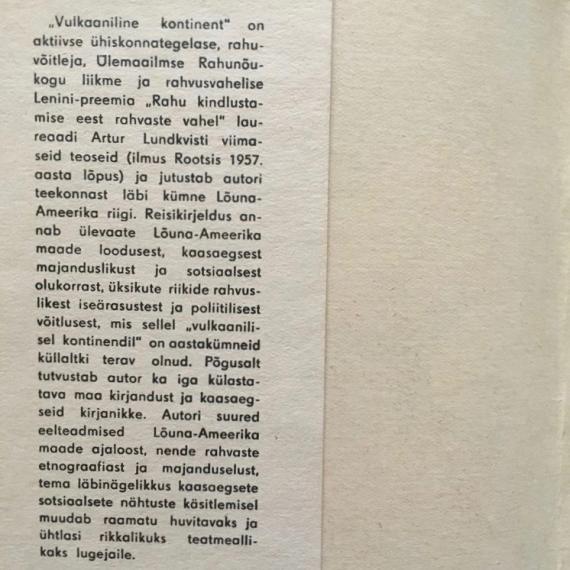 „Vulkaaniline kontinent" on aktiivse ühiskonnategelase, rahuvõitleja, Ülemaailmse Rahunõukogu liikme ja rahvusvahelise Lenini-preemia „Rahu kindlustamise eest rahvaste vahel" laureaadi Artur Lundkvisti viimaseid teoseid (ilmus Rootsis 1957. aasta lõpus) ja jutustab autori teekonnast läbi kümne Lõuna-Ameerika riigi. Reisikirjeldus annab ülevaate Lõuna-Ameerika maade loodusest, kaasaegsest majanduslikust ja sotsiaalsest olukorrast, üksikute riikide rahvuslikest iseärasustest ja poliitilisest võitlusest, mis sellel „vulkaanilisel kontinendil" on aastakümneid küllaltki terav olnud. Põgusalt tutvustab autor ka iga külastatava maa kirjandust ja kaasaegseid kirjanikke. Autori suured eelteadmised Lõuna-Ameerika maade ajaloost, nende rahvaste etnograafiast ja majanduselust, tema läbinägelikkus kaasaegsete sotsiaalsete nähtuste käsitlemisel muudab raamatu huvitavaks ja ühtlasi rikkalikuks teatmeallikaks lugejaile.